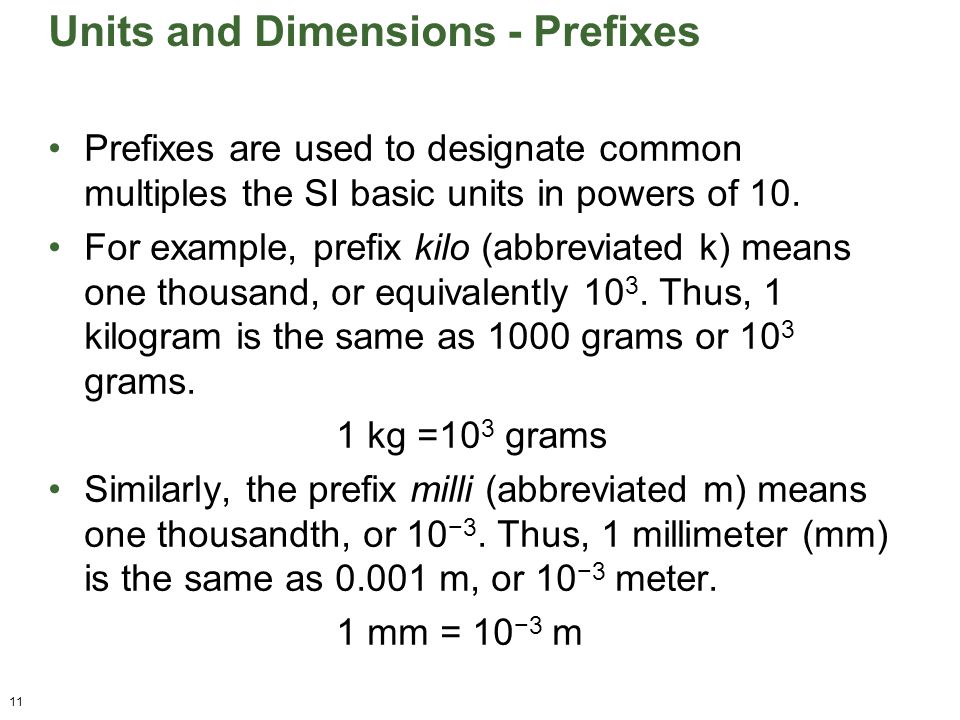 Units and Dimensions - Prefixes

• Prefixes are used to designate common multiples the SI basic units in powers of 10.

• For example, prefix kilo (abbreviated k) means one thousand, or equivalently $10^3$. Thus, 1 kilogram is the same as 1000 grams or $10^3$ grams.

1 kg =$10^3$ grams

• Similarly, the prefix milli (abbreviated m) means one thousandth, or $10^{-3}$. Thus, 1 millimeter (mm) is the same as 0.001 m, or $10^{-3}$ meter.

1 mm = $10^{-3}$ m

11